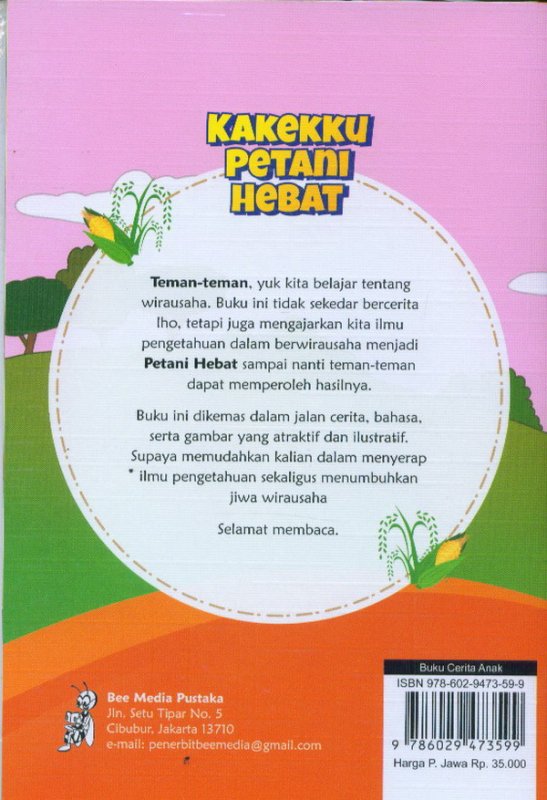 KAKEKKU PETANI HEBAT

Teman-teman, yuk kita belajar tentang wirausaha. Buku ini tidak sekedar bercerita lho, tetapi juga mengajarkan kita ilmu pengetahuan dalam berwirausaha menjadi Petani Hebat sampai nanti teman-teman dapat memperoleh hasilnya.

Buku ini dikemas dalam jalan cerita, bahasa, serta gambar yang atraktif dan ilustratif. Supaya memudahkan kalian dalam menyerap ilmu pengetahuan sekaligus menumbuhkan jiwa wirausaha

Selamat membaca.

Bee Media Pustaka
Jln. Setu Tipar No. 5
Cibubur, Jakarta 13710
e-mail: penerbitbeemedia@gmail.com

Buku Cerita Anak
ISBN 978-602-9473-59-9
9 786029 473599
Harga P. Jawa Rp. 35.000